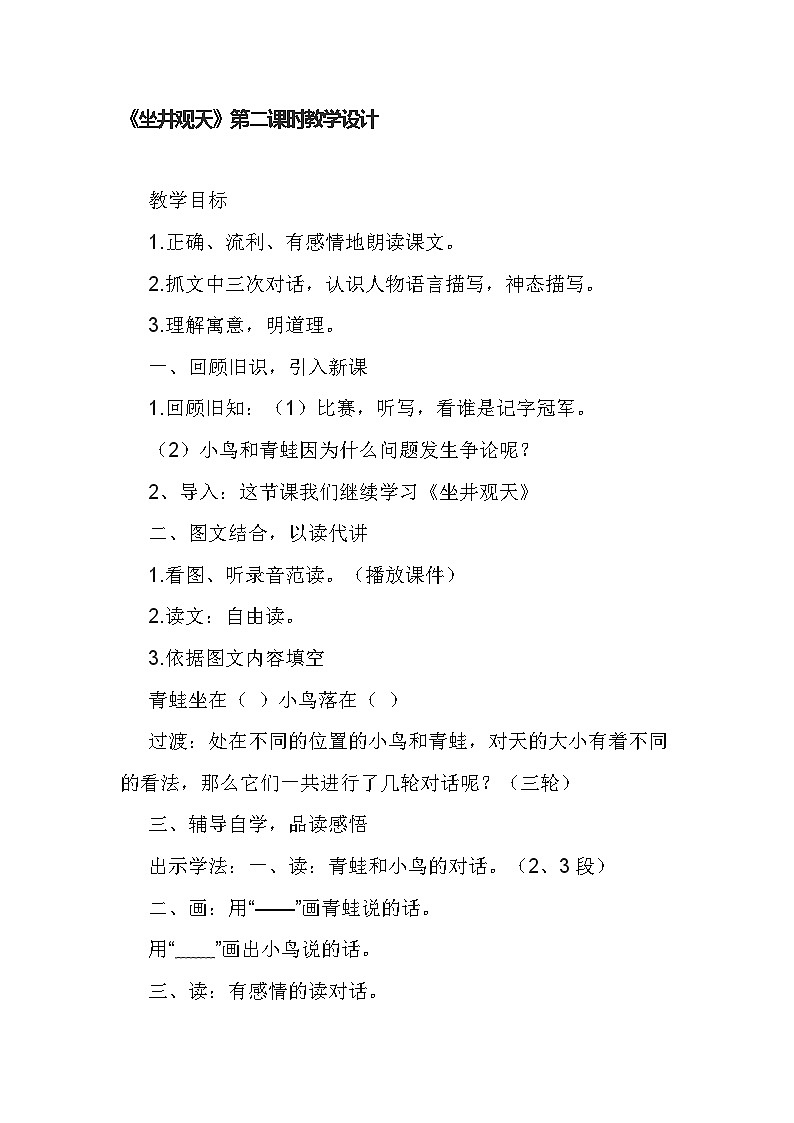 《坐井观天》第二课时教学设计

教学目标

1.正确、流利、有感情地朗读课文。

2.抓文中三次对话，认识人物语言描写，神态描写。

3.理解寓意，明道理。

一、回顾旧识，引入新课

1.回顾旧知：（1）比赛，听写，看谁是记字冠军。

（2）小鸟和青蛙因为什么问题发生争论呢？

2、导入：这节课我们继续学习《坐井观天》

二、图文结合，以读代讲

1.看图、听录音范读。（播放课件）

2.读文：自由读。

3.依据图文内容填空

青蛙坐在（ ）小鸟落在（ ）

过渡：处在不同的位置的小鸟和青蛙，对天的大小有着不同的看法，那么它们一共进行了几轮对话呢？（三轮）

三、辅导自学，品读感悟

出示学法：一、读：青蛙和小鸟的对话。（2、3 段）

二、画：用“——”画青蛙说的话。

用“____”画出小鸟说的话。

三、读：有感情的读对话。